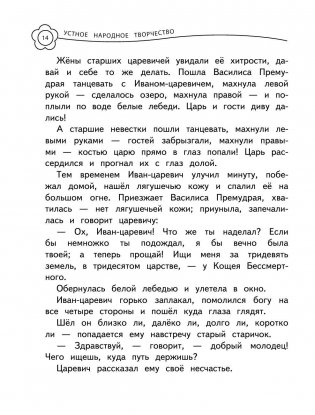 14 УСТНОЕ НАРОДНОЕ ТВОРЧЕСТВО

Жёны старших царевичей увидали её хитрости, давай и себе то же делать. Пошла Василиса Премудрая танцевать с Иваном-царевичем, махнула левой рукой — сделалось озеро, махнула правой — и поплыли по воде белые лебеди. Царь и гости диву дались!

А старшие невестки пошли танцевать, махнули левыми руками — гостей забрызгали, махнули правыми — костью царю прямо в глаз попали! Царь рассердился и прогнал их с глаз долой.

Тем временем Иван-царевич улучил минуту, побежал домой, нашёл лягушечью кожу и спалил её на большом огне. Приезжает Василиса Премудрая, хватилась — нет лягушечьей кожи; приуныла, запечалилась и говорит царевичу:

— Ох, Иван-царевич! Что же ты наделал? Если бы немножко ты подождал, я бы вечно была твоей; а теперь прощай! Ищи меня за тридевять земель, в тридесятом царстве, — у Кощея Бессмертного.

Обернулась белой лебедью и улетела в окно.

Иван-царевич горько заплакал, помолился богу на все четыре стороны и пошёл куда глаза глядят.

Шёл он близко ли, далёко ли, долго ли, коротко ли — попадается ему навстречу старый старичок.

— Здравствуй, — говорит, — добрый молодец! Чего ищешь, куда путь держишь?

Царевич рассказал ему своё несчастье.